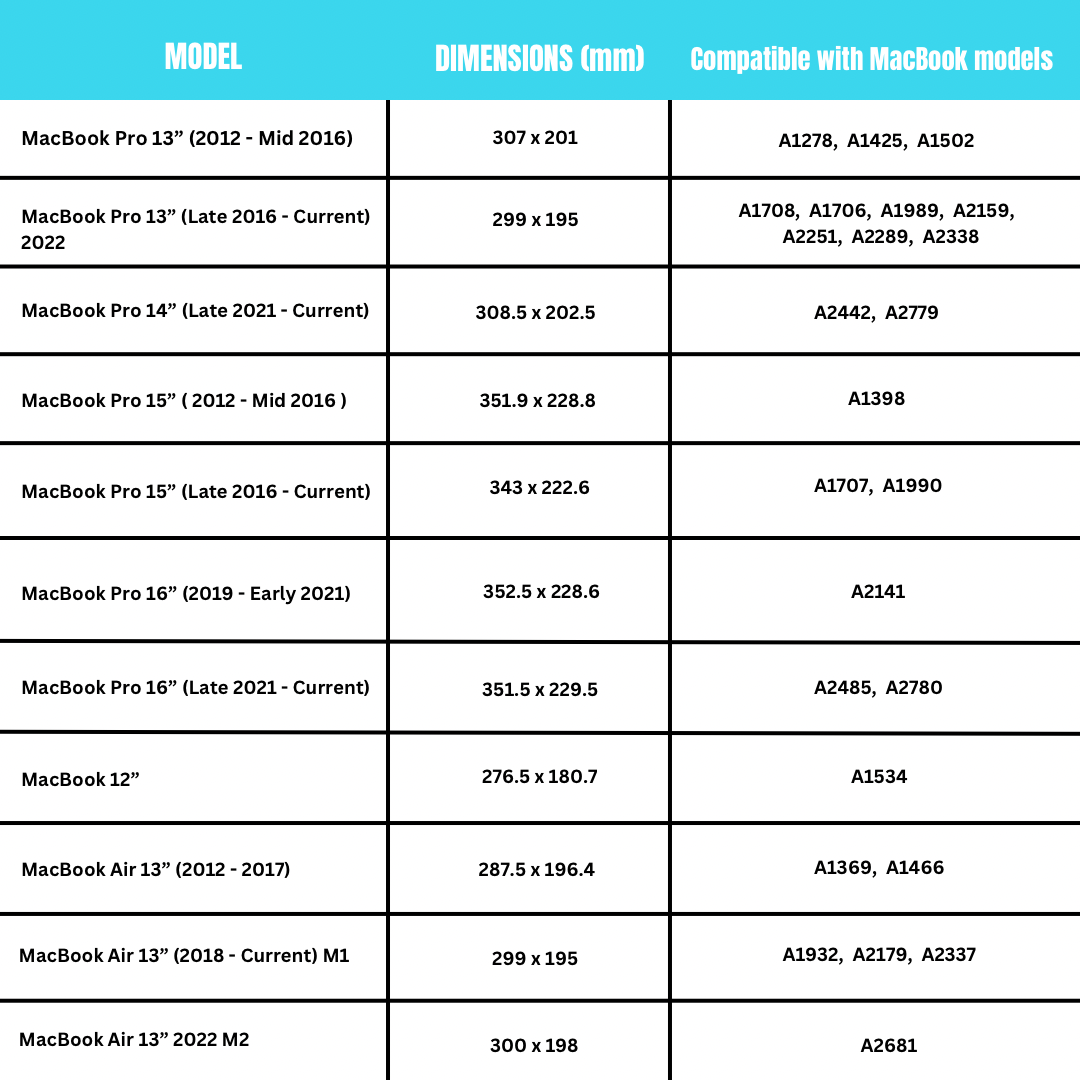 | MODEL | DIMENSIONS (mm) | Compatible with MacBook models |
|---|---|---|
| MacBook Pro 13” (2012 - Mid 2016) | 307 x 201 | A1278, A1425, A1502 |
| MacBook Pro 13” (Late 2016 - Current) 2022 | 299 x 195 | A1708, A1706, A1989, A2159, A2251, A2289, A2338 |
| MacBook Pro 14” (Late 2021 - Current) | 308.5 x 202.5 | A2442, A2779 |
| MacBook Pro 15” ( 2012 - Mid 2016 ) | 351.9 x 228.8 | A1398 |
| MacBook Pro 15” (Late 2016 - Current) | 343 x 222.6 | A1707, A1990 |
| MacBook Pro 16” (2019 - Early 2021) | 352.5 x 228.6 | A2141 |
| MacBook Pro 16” (Late 2021 - Current) | 351.5 x 229.5 | A2485, A2780 |
| MacBook 12” | 276.5 x 180.7 | A1534 |
| MacBook Air 13” (2012 - 2017) | 287.5 x 196.4 | A1369, A1466 |
| MacBook Air 13” (2018 - Current) M1 | 299 x 195 | A1932, A2179, A2337 |
| MacBook Air 13” 2022 M2 | 300 x 198 | A2681 |